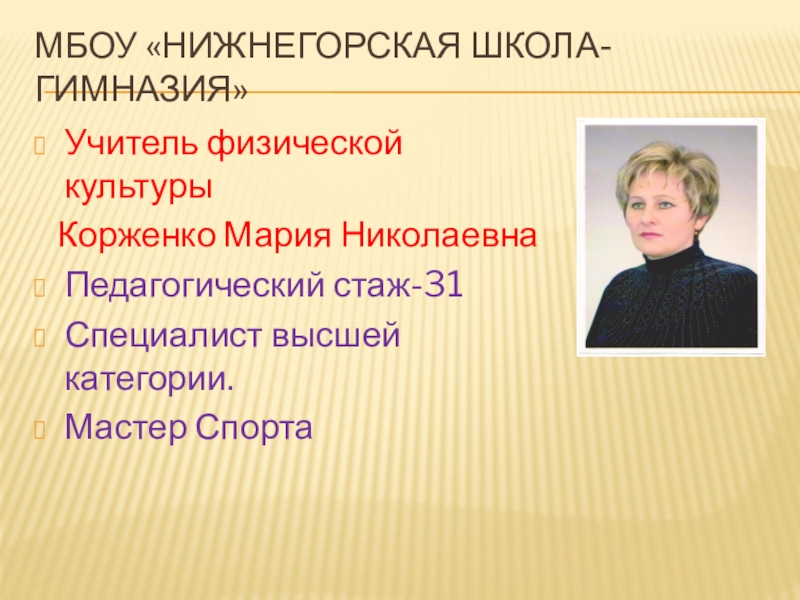 МБОУ «НИЖНЕГОРСКАЯ ШКОЛА-ГИМНАЗИЯ»

Учитель физической культуры

Корженко Мария Николаевна

Педагогический стаж-31

Специалист высшей категории.

Мастер Спорта